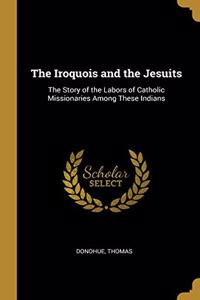 The Iroquois and the Jesuits

The Story of the Labors of Catholic Missionaries Among These Indians

Scholar SELECT

DONOHUE, THOMAS